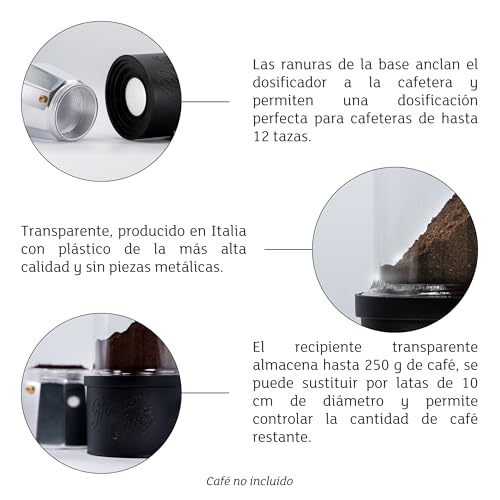 Las ranuras de la base anclan el dosificador a la cafetera y permiten una dosificación perfecta para cafeteras de hasta 12 tazas.

Transparente, producido en Italia con plástico de la más alta calidad y sin piezas metálicas.

El recipiente transparente almacena hasta 250 g de café, se puede sustituir por latas de 10 cm de diámetro y permite controlar la cantidad de café restante.

Café no incluido